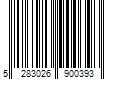 5 283026 900393